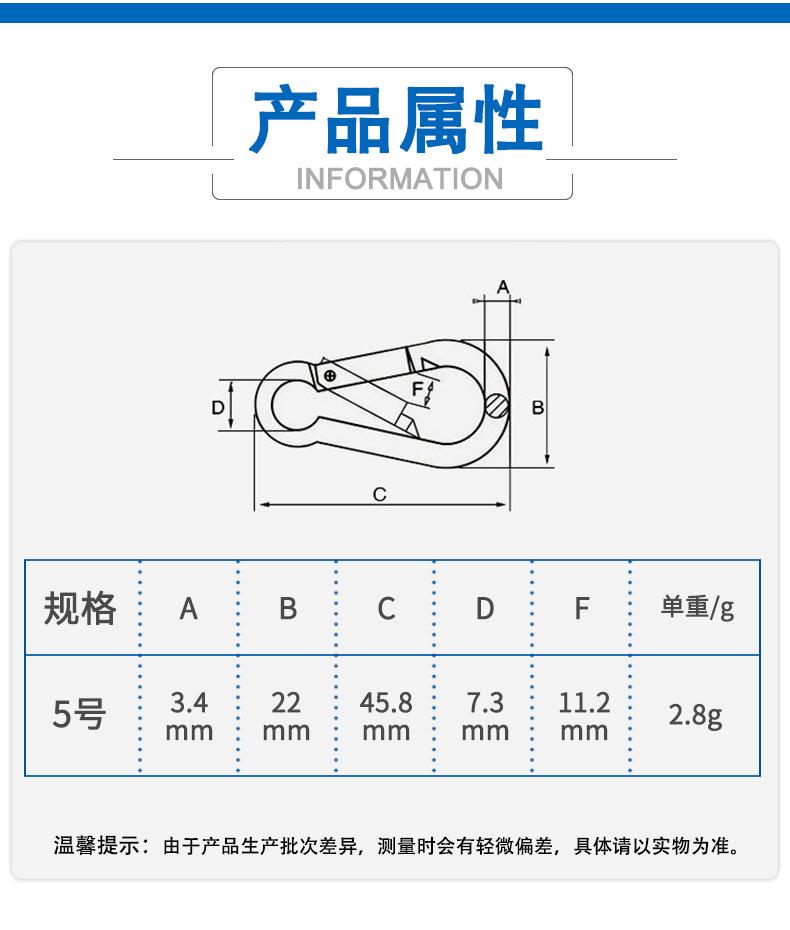 产品属性
INFORMATION

A
D
F
B
C

| 规格 | A | B | C | D | F | 单重/g |
|---|---|---|---|---|---|---|
| 5号 | 3.4 mm | 22 mm | 45.8 mm | 7.3 mm | 11.2 mm | 2.8g |

温馨提示：由于产品生产批次差异，测量时会有轻微偏差，具体请以实物为准。